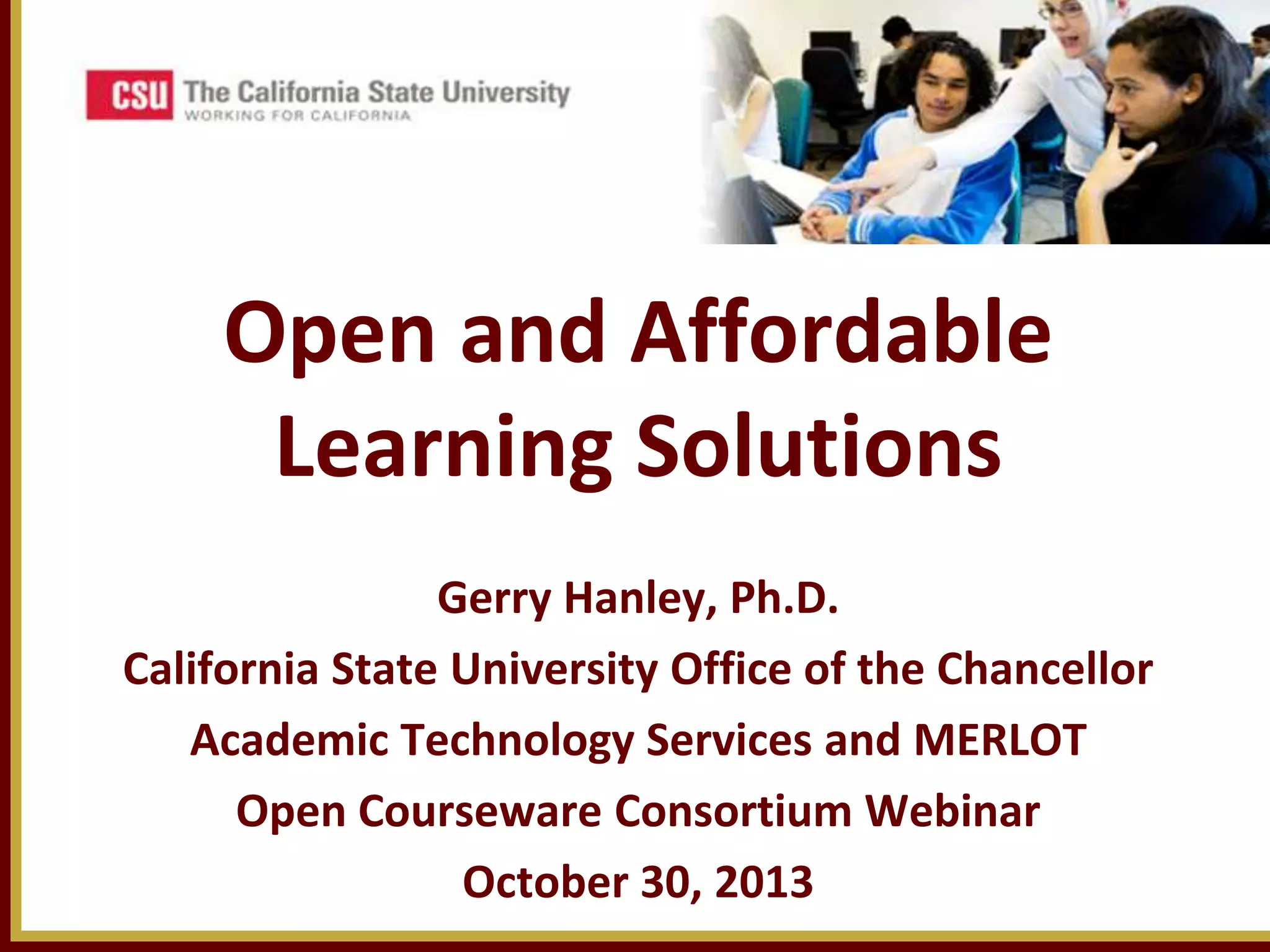 CSU The California State University
WORKING FOR CALIFORNIA

Open and Affordable Learning Solutions

Gerry Hanley, Ph.D.

California State University Office of the Chancellor

Academic Technology Services and MERLOT

Open Courseware Consortium Webinar

October 30, 2013